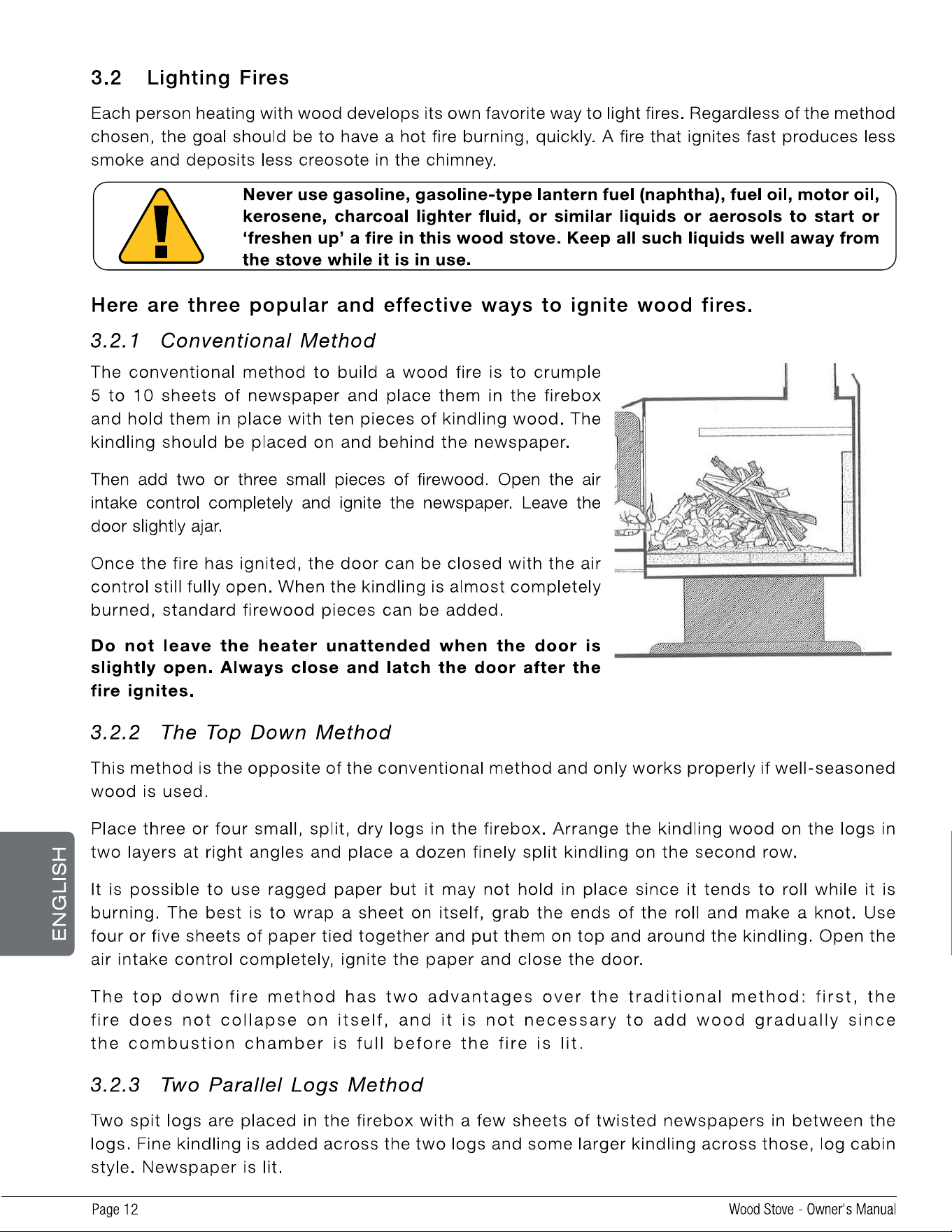 3.2 Lighting Fires

Each person heating with wood develops its own favorite way to light fires. Regardless of the method chosen, the goal should be to have a hot fire burning, quickly. A fire that ignites fast produces less smoke and deposits less creosote in the chimney.

Never use gasoline, gasoline-type lantern fuel (naphtha), fuel oil, motor oil, kerosene, charcoal lighter fluid, or similar liquids or aerosols to start or 'freshen up' a fire in this wood stove. Keep all such liquids well away from the stove while it is in use.

Here are three popular and effective ways to ignite wood fires.

3.2.1 Conventional Method

The conventional method to build a wood fire is to crumple 5 to 10 sheets of newspaper and place them in the firebox and hold them in place with ten pieces of kindling wood. The kindling should be placed on and behind the newspaper.

Then add two or three small pieces of firewood. Open the air intake control completely and ignite the newspaper. Leave the door slightly ajar.

Once the fire has ignited, the door can be closed with the air control still fully open. When the kindling is almost completely burned, standard firewood pieces can be added.

Do not leave the heater unattended when the door is slightly open. Always close and latch the door after the fire ignites.

3.2.2 The Top Down Method

This method is the opposite of the conventional method and only works properly if well-seasoned wood is used.

Place three or four small, split, dry logs in the firebox. Arrange the kindling wood on the logs in two layers at right angles and place a dozen finely split kindling on the second row.

It is possible to use ragged paper but it may not hold in place since it tends to roll while it is burning. The best is to wrap a sheet on itself, grab the ends of the roll and make a knot. Use four or five sheets of paper tied together and put them on top and around the kindling. Open the air intake control completely, ignite the paper and close the door.

The top down fire method has two advantages over the traditional method: first, the fire does not collapse on itself, and it is not necessary to add wood gradually since the combustion chamber is full before the fire is lit.

3.2.3 Two Parallel Logs Method

Two spit logs are placed in the firebox with a few sheets of twisted newspapers in between the logs. Fine kindling is added across the two logs and some larger kindling across those, log cabin style. Newspaper is lit.

ENGLISH

Page 12 Wood Stove - Owner's Manual